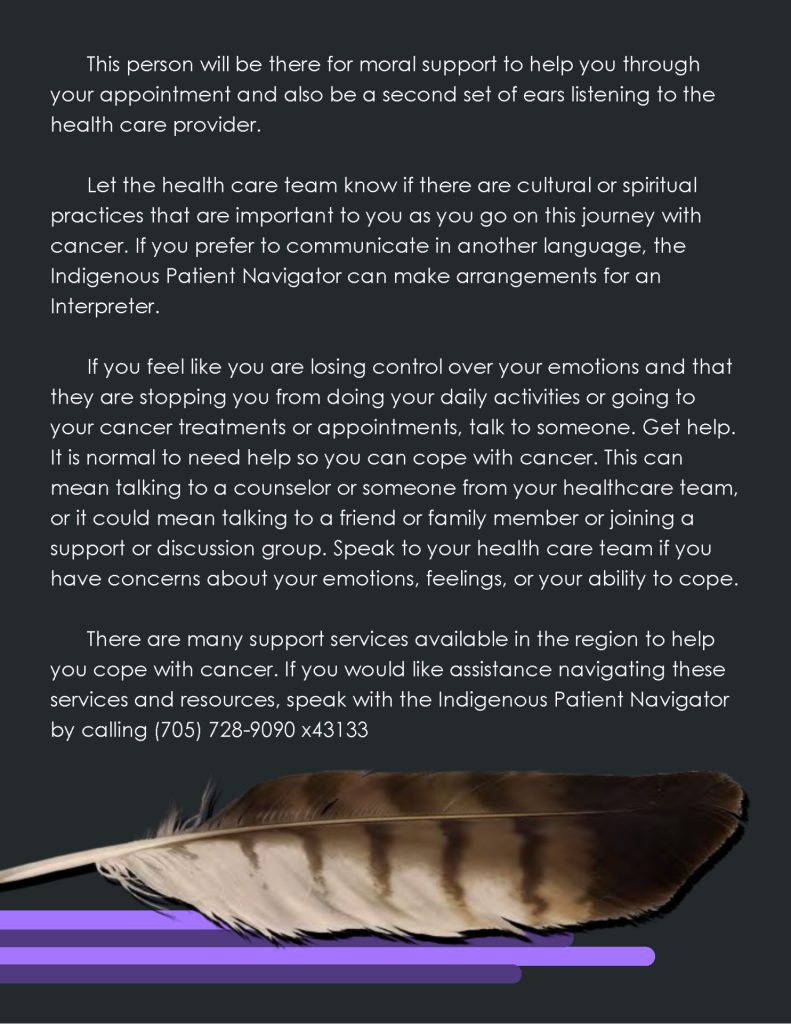 This person will be there for moral support to help you through your appointment and also be a second set of ears listening to the health care provider.

Let the health care team know if there are cultural or spiritual practices that are important to you as you go on this journey with cancer. If you prefer to communicate in another language, the Indigenous Patient Navigator can make arrangements for an Interpreter.

If you feel like you are losing control over your emotions and that they are stopping you from doing your daily activities or going to your cancer treatments or appointments, talk to someone. Get help. It is normal to need help so you can cope with cancer. This can mean talking to a counselor or someone from your healthcare team, or it could mean talking to a friend or family member or joining a support or discussion group. Speak to your health care team if you have concerns about your emotions, feelings, or your ability to cope.

There are many support services available in the region to help you cope with cancer. If you would like assistance navigating these services and resources, speak with the Indigenous Patient Navigator by calling (705) 728-9090 x43133